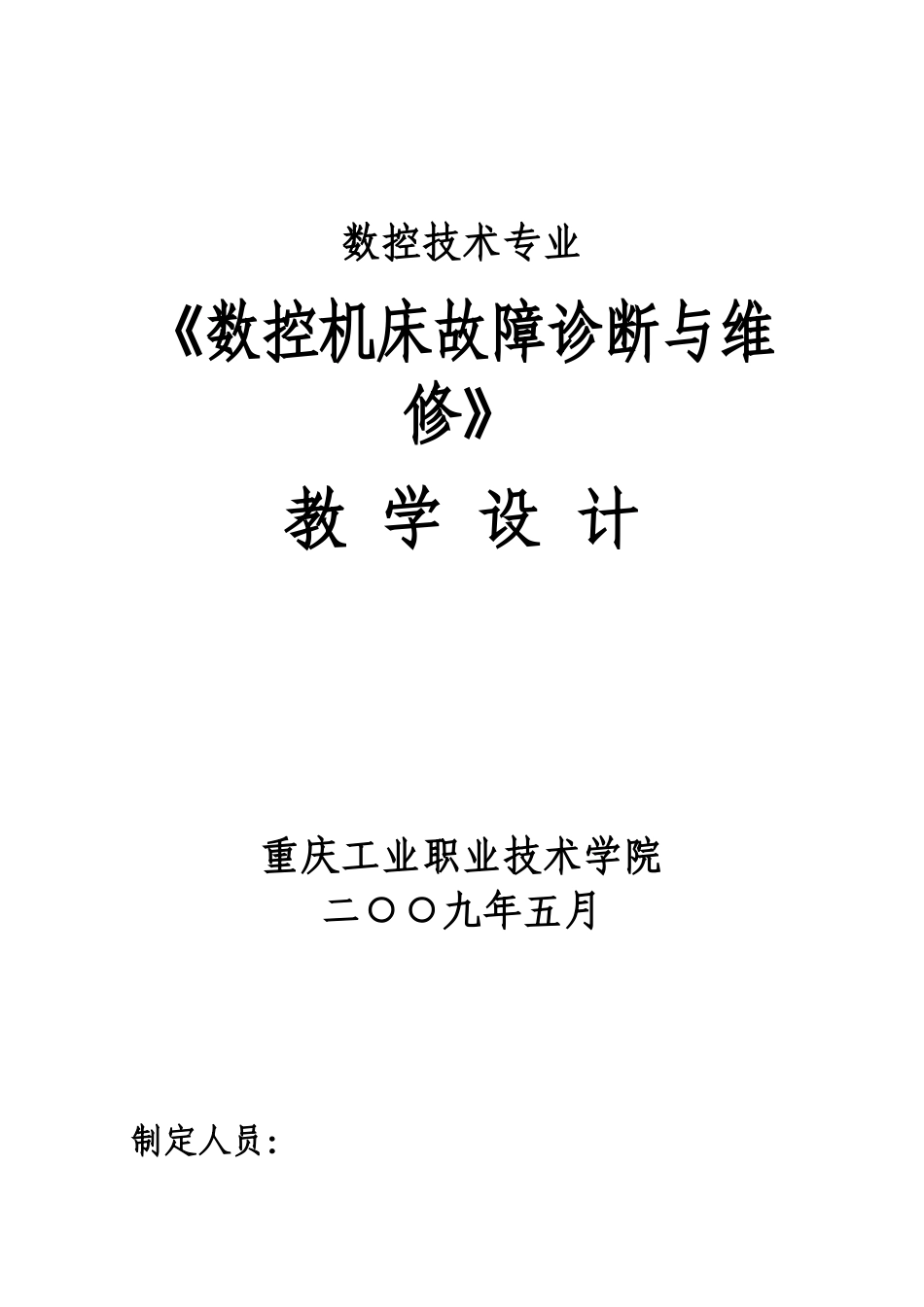 数控技术专业

《数控机床故障诊断与维修》

教 学 设 计

重庆工业职业技术学院
二〇〇九年五月

制定人员：